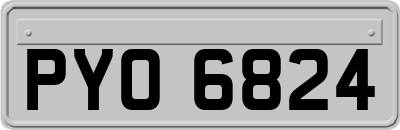 PYO 6824